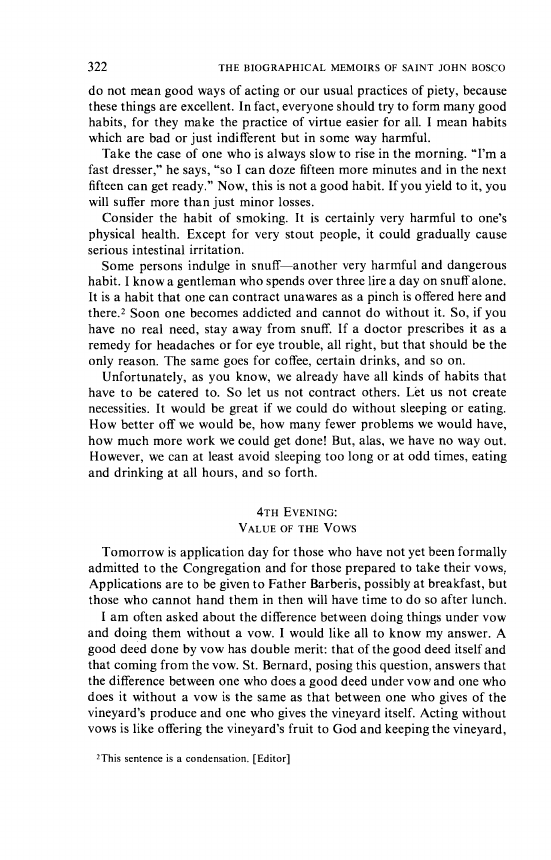 322 THE BIOGRAPHICAL MEMOIRS OF SAINT JOHN BOSCO

do not mean good ways of acting or our usual practices of piety, because these things are excellent. In fact, everyone should try to form many good habits, for they make the practice of virtue easier for all. I mean habits which are bad or just indifferent but in some way harmful.

Take the case of one who is always slow to rise in the morning. "I'm a fast dresser," he says, "so I can doze fifteen more minutes and in the next fifteen can get ready." Now, this is not a good habit. If you yield to it, you will suffer more than just minor losses.

Consider the habit of smoking. It is certainly very harmful to one's physical health. Except for very stout people, it could gradually cause serious intestinal irritation.

Some persons indulge in snuff—another very harmful and dangerous habit. I know a gentleman who spends over three lire a day on snuff alone. It is a habit that one can contract unawares as a pinch is offered here and there.$^2$ Soon one becomes addicted and cannot do without it. So, if you have no real need, stay away from snuff. If a doctor prescribes it as a remedy for headaches or for eye trouble, all right, but that should be the only reason. The same goes for coffee, certain drinks, and so on.

Unfortunately, as you know, we already have all kinds of habits that have to be catered to. So let us not contract others. Let us not create necessities. It would be great if we could do without sleeping or eating. How better off we would be, how many fewer problems we would have, how much more work we could get done! But, alas, we have no way out. However, we can at least avoid sleeping too long or at odd times, eating and drinking at all hours, and so forth.

4TH EVENING:
VALUE OF THE VOWS

Tomorrow is application day for those who have not yet been formally admitted to the Congregation and for those prepared to take their vows. Applications are to be given to Father Barberis, possibly at breakfast, but those who cannot hand them in then will have time to do so after lunch.

I am often asked about the difference between doing things under vow and doing them without a vow. I would like all to know my answer. A good deed done by vow has double merit: that of the good deed itself and that coming from the vow. St. Bernard, posing this question, answers that the difference between one who does a good deed under vow and one who does it without a vow is the same as that between one who gives of the vineyard's produce and one who gives the vineyard itself. Acting without vows is like offering the vineyard's fruit to God and keeping the vineyard,

$^2$This sentence is a condensation. [Editor]